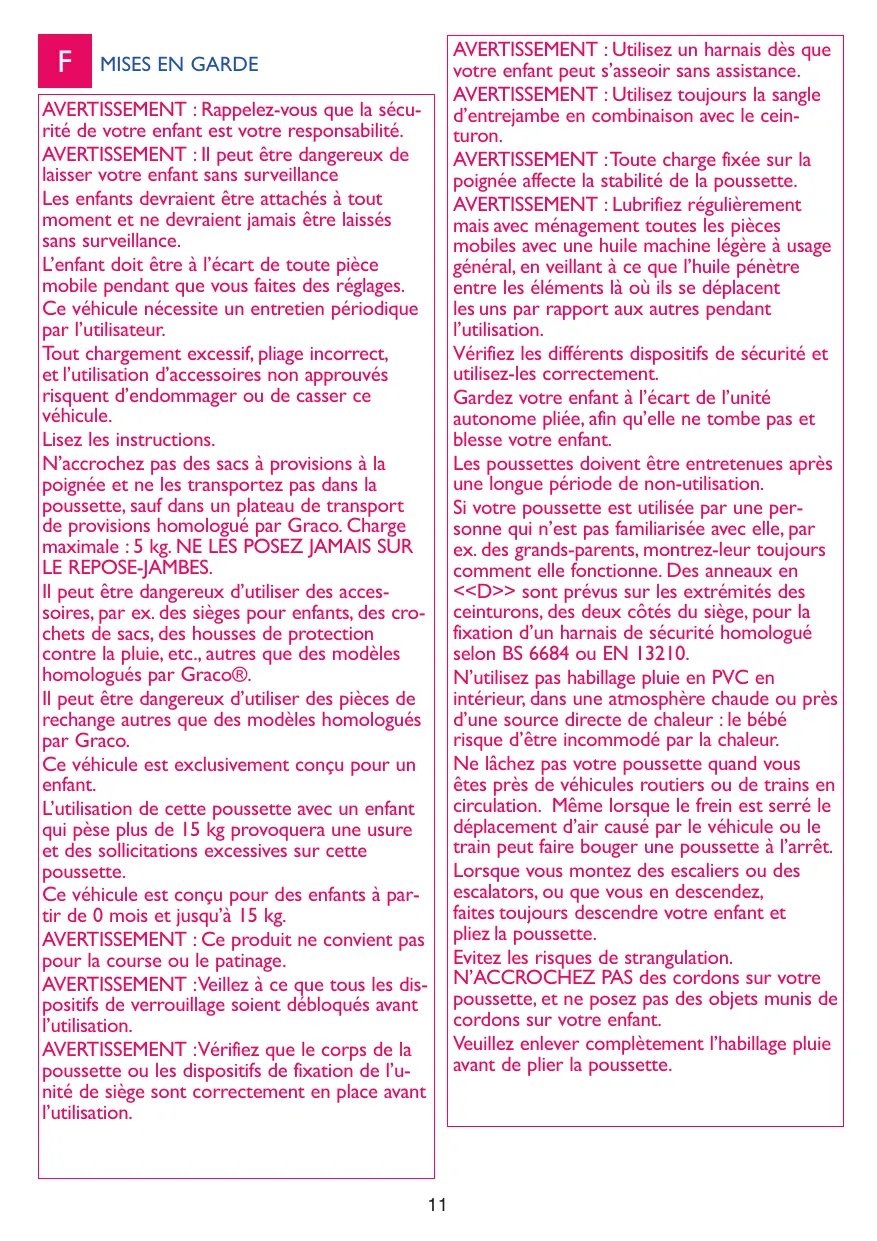 F MISES EN GARDE

AVERTISSEMENT : Rappelez-vous que la sécurité de votre enfant est votre responsabilité.

AVERTISSEMENT : Il peut être dangereux de laisser votre enfant sans surveillance

Les enfants devraient être attachés à tout moment et ne devraient jamais être laissés sans surveillance.

L'enfant doit être à l'écart de toute pièce mobile pendant que vous faites des réglages.

Ce véhicule nécessite un entretien périodique par l'utilisateur.

Tout chargement excessif, pliage incorrect, et l'utilisation d'accessoires non approuvés risquent d'endommager ou de casser ce véhicule.

Lisez les instructions.

N'accrochez pas des sacs à provisions à la poignée et ne les transportez pas dans la poussette, sauf dans un plateau de transport de provisions homologué par Graco. Charge maximale : 5 kg. NE LES POSEZ JAMAIS SUR LE REPOSE-JAMBES.

Il peut être dangereux d'utiliser des accessoires, par ex. des sièges pour enfants, des crochets de sacs, des housses de protection contre la pluie, etc., autres que des modèles homologués par Graco®.

Il peut être dangereux d'utiliser des pièces de rechange autres que des modèles homologués par Graco.

Ce véhicule est exclusivement conçu pour un enfant.

L'utilisation de cette poussette avec un enfant qui pèse plus de 15 kg provoquera une usure et des sollicitations excessives sur cette poussette.

Ce véhicule est conçu pour des enfants à partir de 0 mois et jusqu'à 15 kg.

AVERTISSEMENT : Ce produit ne convient pas pour la course ou le patinage.

AVERTISSEMENT :Veillez à ce que tous les dispositifs de verrouillage soient débloqués avant l'utilisation.

AVERTISSEMENT :Vérifiez que le corps de la poussette ou les dispositifs de fixation de l'unité de siège sont correctement en place avant l'utilisation.

AVERTISSEMENT : Utilisez un harnais dès que votre enfant peut s'asseoir sans assistance.

AVERTISSEMENT : Utilisez toujours la sangle d'entrejambe en combinaison avec le ceinturon.

AVERTISSEMENT : Toute charge fixée sur la poignée affecte la stabilité de la poussette.

AVERTISSEMENT : Lubrifiez régulièrement mais avec ménagement toutes les pièces mobiles avec une huile machine légère à usage général, en veillant à ce que l'huile pénètre entre les éléments là où ils se déplacent les uns par rapport aux autres pendant l'utilisation.

Vérifiez les différents dispositifs de sécurité et utilisez-les correctement.

Gardez votre enfant à l'écart de l'unité autonome pliée, afin qu'elle ne tombe pas et blesse votre enfant.

Les poussettes doivent être entretenues après une longue période de non-utilisation.

Si votre poussette est utilisée par une personne qui n'est pas familiarisée avec elle, par ex. des grands-parents, montrez-leur toujours comment elle fonctionne. Des anneaux en <<D>> sont prévus sur les extrémités des ceinturons, des deux côtés du siège, pour la fixation d'un harnais de sécurité homologué selon BS 6684 ou EN 13210.

N'utilisez pas habillage pluie en PVC en intérieur, dans une atmosphère chaude ou près d'une source directe de chaleur : le bébé risque d'être incommodé par la chaleur.

Ne lâchez pas votre poussette quand vous êtes près de véhicules routiers ou de trains en circulation. Même lorsque le frein est serré le déplacement d'air causé par le véhicule ou le train peut faire bouger une poussette à l'arrêt.

Lorsque vous montez des escaliers ou des escalators, ou que vous en descendez, faites toujours descendre votre enfant et pliez la poussette.

Evitez les risques de strangulation. N'ACCROCHEZ PAS des cordons sur votre poussette, et ne posez pas des objets munis de cordons sur votre enfant.

Veuillez enlever complètement l'habillage pluie avant de plier la poussette.

11